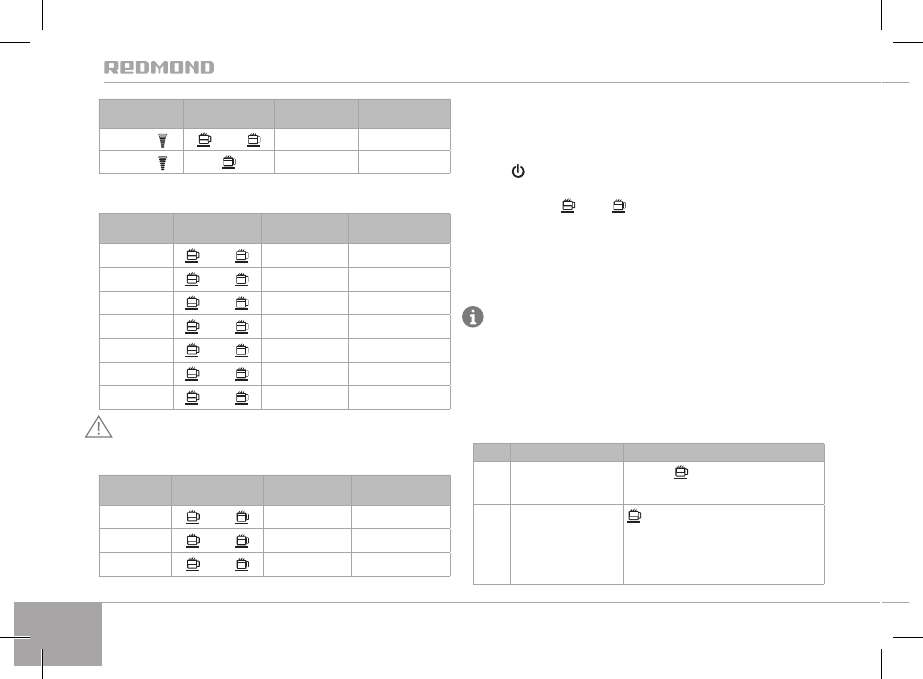 REDMOND